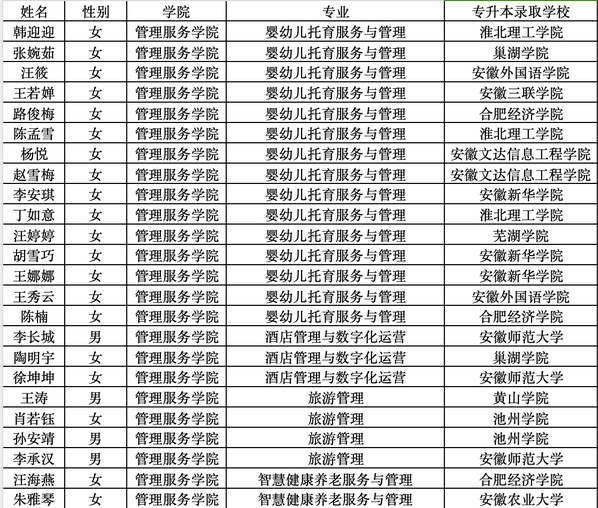 | 姓名 | 性别 | 学院 | 专业 | 专升本录取学校 |
|---|---|---|---|---|
| 韩迎迎 | 女 | 管理服务学院 | 婴幼儿托育服务与管理 | 淮北理工学院 |
| 张婉茹 | 女 | 管理服务学院 | 婴幼儿托育服务与管理 | 巢湖学院 |
| 汪筱 | 女 | 管理服务学院 | 婴幼儿托育服务与管理 | 安徽外国语学院 |
| 王若婵 | 女 | 管理服务学院 | 婴幼儿托育服务与管理 | 安徽三联学院 |
| 路俊梅 | 女 | 管理服务学院 | 婴幼儿托育服务与管理 | 合肥经济学院 |
| 陈孟雪 | 女 | 管理服务学院 | 婴幼儿托育服务与管理 | 淮北理工学院 |
| 杨悦 | 女 | 管理服务学院 | 婴幼儿托育服务与管理 | 安徽文达信息工程学院 |
| 赵雪梅 | 女 | 管理服务学院 | 婴幼儿托育服务与管理 | 安徽文达信息工程学院 |
| 李安琪 | 女 | 管理服务学院 | 婴幼儿托育服务与管理 | 安徽新华学院 |
| 丁如意 | 女 | 管理服务学院 | 婴幼儿托育服务与管理 | 淮北理工学院 |
| 汪婷婷 | 女 | 管理服务学院 | 婴幼儿托育服务与管理 | 芜湖学院 |
| 胡雪巧 | 女 | 管理服务学院 | 婴幼儿托育服务与管理 | 安徽新华学院 |
| 王娜娜 | 女 | 管理服务学院 | 婴幼儿托育服务与管理 | 安徽新华学院 |
| 王秀云 | 女 | 管理服务学院 | 婴幼儿托育服务与管理 | 安徽外国语学院 |
| 陈楠 | 女 | 管理服务学院 | 婴幼儿托育服务与管理 | 合肥经济学院 |
| 李长城 | 男 | 管理服务学院 | 酒店管理与数字化运营 | 安徽师范大学 |
| 陶明宇 | 女 | 管理服务学院 | 酒店管理与数字化运营 | 巢湖学院 |
| 徐坤坤 | 女 | 管理服务学院 | 酒店管理与数字化运营 | 安徽师范大学 |
| 王涛 | 男 | 管理服务学院 | 旅游管理 | 黄山学院 |
| 肖若钰 | 女 | 管理服务学院 | 旅游管理 | 池州学院 |
| 孙安靖 | 男 | 管理服务学院 | 旅游管理 | 池州学院 |
| 李承汉 | 男 | 管理服务学院 | 旅游管理 | 安徽师范大学 |
| 汪海燕 | 女 | 管理服务学院 | 智慧健康养老服务与管理 | 合肥经济学院 |
| 朱雅琴 | 女 | 管理服务学院 | 智慧健康养老服务与管理 | 安徽农业大学 |